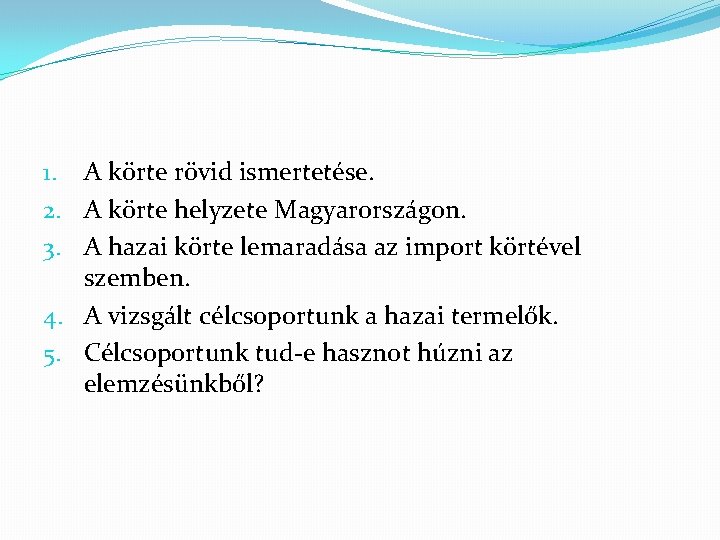 1. A körte rövid ismertetése.
2. A körte helyzete Magyarországon.
3. A hazai körte lemaradása az import körtével szemben.
4. A vizsgált célcsoportunk a hazai termelők.
5. Célcsoportunk tud-e hasznot húzni az elemzésünkből?